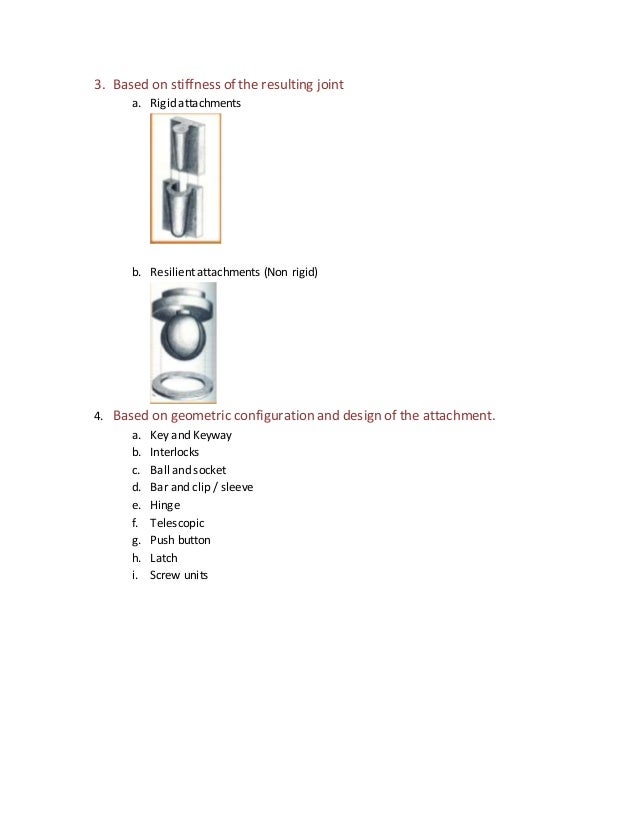 3. Based on stiffness of the resulting joint

a. Rigid attachments

b. Resilient attachments (Non rigid)

4. Based on geometric configuration and design of the attachment.

a. Key and Keyway
b. Interlocks
c. Ball and socket
d. Bar and clip / sleeve
e. Hinge
f. Telescopic
g. Push button
h. Latch
i. Screw units